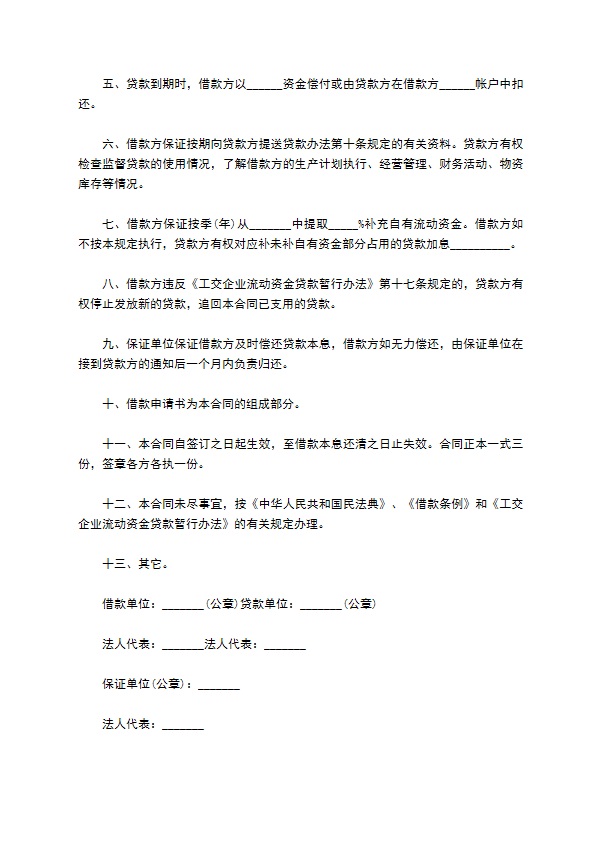 五、贷款到期时，借款方以______资金偿付或由贷款方在借款方______帐户中扣还。

六、借款方保证按期向贷款方提送贷款办法第十条规定的有关资料。贷款方有权检查监督贷款的使用情况，了解借款方的生产计划执行、经营管理、财务活动、物资库存等情况。

七、借款方保证按季(年)从_______中提取_____%补充自有流动资金。借款方如不按本规定执行，贷款方有权对应补未补自有资金部分占用的贷款加息__________。

八、借款方违反《工交企业流动资金贷款暂行办法》第十七条规定的，贷款方有权停止发放新的贷款，追回本合同已支用的贷款。

九、保证单位保证借款方及时偿还贷款本息，借款方如无力偿还，由保证单位在接到贷款方的通知后一个月内负责归还。

十、借款申请书为本合同的组成部分。

十一、本合同自签订之日起生效，至借款本息还清之日止失效。合同正本一式三份，签章各方各执一份。

十二、本合同未尽事宜，按《中华人民共和国民法典》、《借款条例》和《工交企业流动资金贷款暂行办法》的有关规定办理。

十三、其它。

借款单位：_______(公章)贷款单位：_______(公章)

法人代表：_______法人代表：_______

保证单位(公章)：_______

法人代表：_______